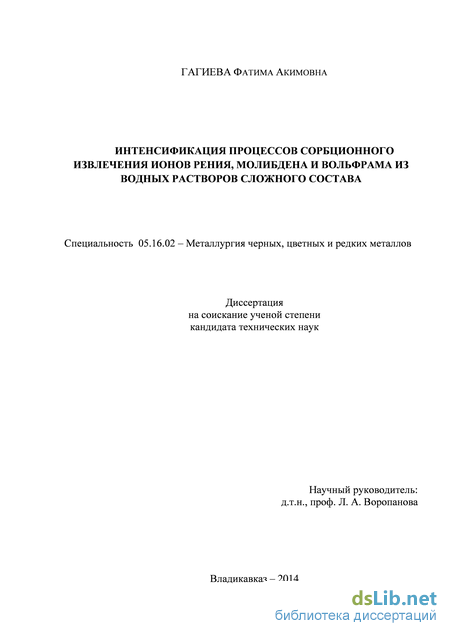 ГАГИЕВА ФАТИМА АКИМОВНА

ИНТЕНСИФИКАЦИЯ ПРОЦЕССОВ СОРБЦИОННОГО ИЗВЛЕЧЕНИЯ ИОНОВ РЕНИЯ, МОЛИБДЕНА И ВОЛЬФРАМА ИЗ ВОДНЫХ РАСТВОРОВ СЛОЖНОГО СОСТАВА

Специальность 05.16.02 – Металлургия черных, цветных и редких металлов

Диссертация
на соискание ученой степени
кандидата технических наук

Научный руководитель:
д.т.н., проф. Л. А. Воропанова

Владикавказ – 2014

dsLib.net
библиотека диссертаций